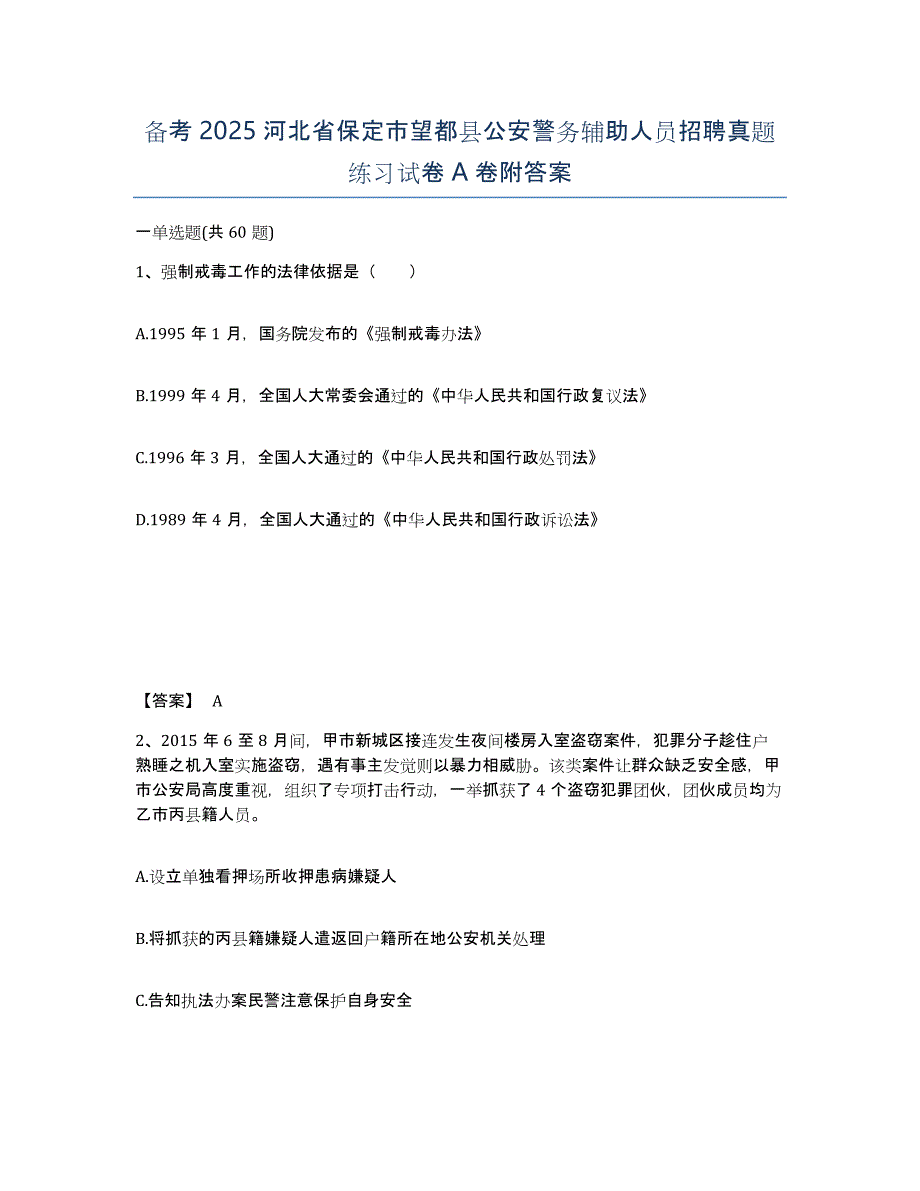 备考 2025 河北省保定市望都县公安警务辅助人员招聘真题练习试卷 A 卷附答案

一单选题(共 60 题)

1、强制戒毒工作的法律依据是（　）

A.1995 年 1 月，国务院发布的《强制戒毒办法》

B.1999 年 4 月，全国人大常委会通过的《中华人民共和国行政复议法》

C.1996 年 3 月，全国人大通过的《中华人民共和国行政处罚法》

D.1989 年 4 月，全国人大通过的《中华人民共和国行政诉讼法》

【答案】 A

2、2015 年 6 至 8 月间，甲市新城区接连发生夜间楼房入室盗窃案件，犯罪分子趁住户熟睡之机入室实施盗窃，遇有事主发觉则以暴力相威胁。该类案件让群众缺乏安全感，甲市公安局高度重视，组织了专项打击行动，一举抓获了 4 个盗窃犯罪团伙，团伙成员均为乙市丙县籍人员。

A.设立单独看押场所收押患病嫌疑人

B.将抓获的丙县籍嫌疑人遣返回户籍所在地公安机关处理

C.告知执法办案民警注意保护自身安全